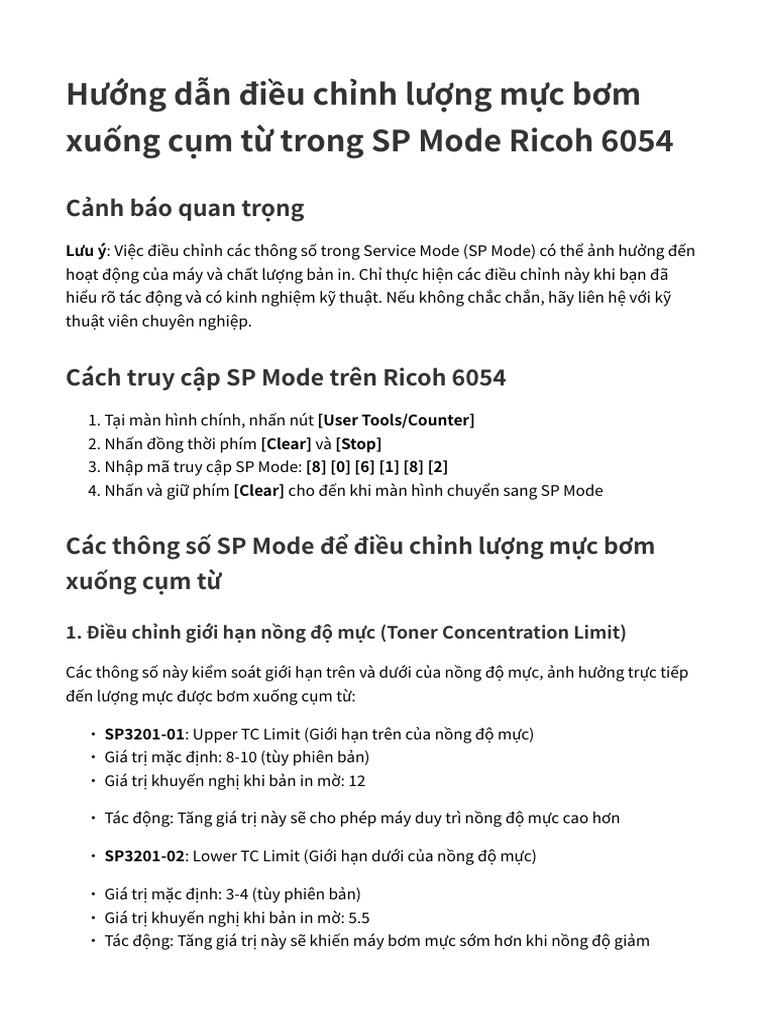 Hướng dẫn điều chỉnh lượng mực bơm xuống cụm từ trong SP Mode Ricoh 6054

Cảnh báo quan trọng

Lưu ý: Việc điều chỉnh các thông số trong Service Mode (SP Mode) có thể ảnh hưởng đến hoạt động của máy và chất lượng bản in. Chỉ thực hiện các điều chỉnh này khi bạn đã hiểu rõ tác động và có kinh nghiệm kỹ thuật. Nếu không chắc chắn, hãy liên hệ với kỹ thuật viên chuyên nghiệp.

Cách truy cập SP Mode trên Ricoh 6054

1. Tại màn hình chính, nhấn nút [User Tools/Counter]
2. Nhấn đồng thời phím [Clear] và [Stop]
3. Nhập mã truy cập SP Mode: [8] [0] [6] [1] [8] [2]
4. Nhấn và giữ phím [Clear] cho đến khi màn hình chuyển sang SP Mode

Các thông số SP Mode để điều chỉnh lượng mực bơm xuống cụm từ

1. Điều chỉnh giới hạn nồng độ mực (Toner Concentration Limit)

Các thông số này kiểm soát giới hạn trên và dưới của nồng độ mực, ảnh hưởng trực tiếp đến lượng mực được bơm xuống cụm từ:

• SP3201-01: Upper TC Limit (Giới hạn trên của nồng độ mực)
• Giá trị mặc định: 8-10 (tùy phiên bản)
• Giá trị khuyến nghị khi bản in mờ: 12

• Tác động: Tăng giá trị này sẽ cho phép máy duy trì nồng độ mực cao hơn

• SP3201-02: Lower TC Limit (Giới hạn dưới của nồng độ mực)

• Giá trị mặc định: 3-4 (tùy phiên bản)
• Giá trị khuyến nghị khi bản in mờ: 5.5
• Tác động: Tăng giá trị này sẽ khiến máy bơm mực sớm hơn khi nồng độ giảm